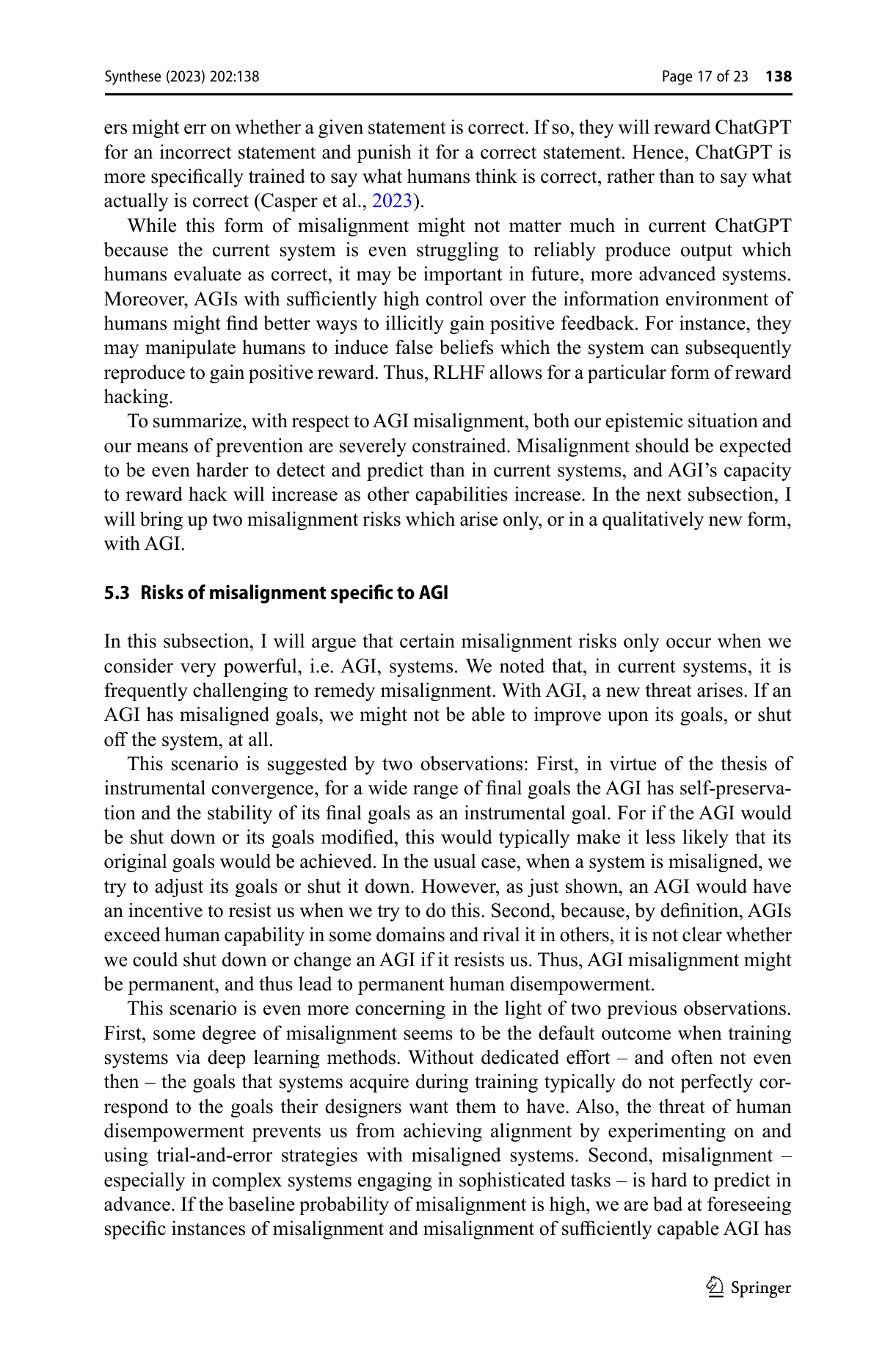 Synthese (2023) 202:138

Page 17 of 23 138

ers might err on whether a given statement is correct. If so, they will reward ChatGPT for an incorrect statement and punish it for a correct statement. Hence, ChatGPT is more specifically trained to say what humans think is correct, rather than to say what actually is correct (Casper et al., 2023).

While this form of misalignment might not matter much in current ChatGPT because the current system is even struggling to reliably produce output which humans evaluate as correct, it may be important in future, more advanced systems. Moreover, AGIs with sufficiently high control over the information environment of humans might find better ways to illicitly gain positive feedback. For instance, they may manipulate humans to induce false beliefs which the system can subsequently reproduce to gain positive reward. Thus, RLHF allows for a particular form of reward hacking.

To summarize, with respect to AGI misalignment, both our epistemic situation and our means of prevention are severely constrained. Misalignment should be expected to be even harder to detect and predict than in current systems, and AGI's capacity to reward hack will increase as other capabilities increase. In the next subsection, I will bring up two misalignment risks which arise only, or in a qualitatively new form, with AGI.

5.3 Risks of misalignment specific to AGI

In this subsection, I will argue that certain misalignment risks only occur when we consider very powerful, i.e. AGI, systems. We noted that, in current systems, it is frequently challenging to remedy misalignment. With AGI, a new threat arises. If an AGI has misaligned goals, we might not be able to improve upon its goals, or shut off the system, at all.

This scenario is suggested by two observations: First, in virtue of the thesis of instrumental convergence, for a wide range of final goals the AGI has self-preservation and the stability of its final goals as an instrumental goal. For if the AGI would be shut down or its goals modified, this would typically make it less likely that its original goals would be achieved. In the usual case, when a system is misaligned, we try to adjust its goals or shut it down. However, as just shown, an AGI would have an incentive to resist us when we try to do this. Second, because, by definition, AGIs exceed human capability in some domains and rival it in others, it is not clear whether we could shut down or change an AGI if it resists us. Thus, AGI misalignment might be permanent, and thus lead to permanent human disempowerment.

This scenario is even more concerning in the light of two previous observations. First, some degree of misalignment seems to be the default outcome when training systems via deep learning methods. Without dedicated effort – and often not even then – the goals that systems acquire during training typically do not perfectly correspond to the goals their designers want them to have. Also, the threat of human disempowerment prevents us from achieving alignment by experimenting on and using trial-and-error strategies with misaligned systems. Second, misalignment – especially in complex systems engaging in sophisticated tasks – is hard to predict in advance. If the baseline probability of misalignment is high, we are bad at foreseeing specific instances of misalignment and misalignment of sufficiently capable AGI has

Springer